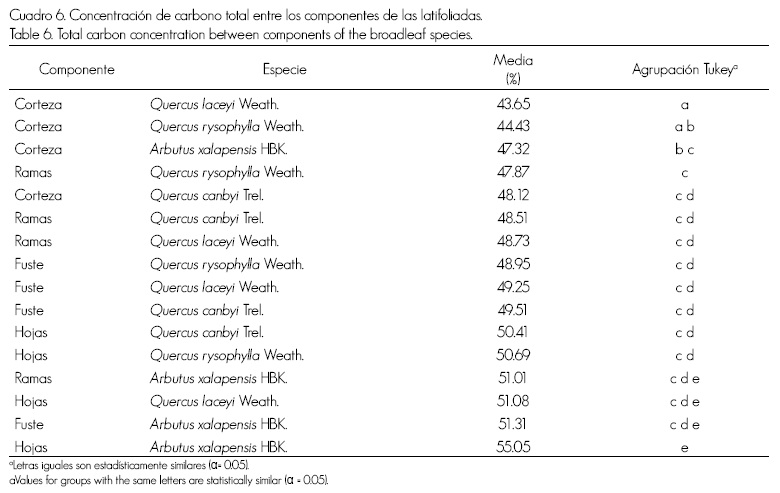 Cuadro 6. Concentración de carbono total entre los componentes de las latifoliadas.
Table 6. Total carbon concentration between components of the broadleaf species.

| Componente | Especie | Media (%) | Agrupación Tukey$^a$ |
|---|---|---|---|
| Corteza | Quercus laceyi Weath. | 43.65 | a |
| Corteza | Quercus rysophylla Weath. | 44.43 | a b |
| Corteza | Arbutus xalapensis HBK. | 47.32 | b c |
| Ramas | Quercus rysophylla Weath. | 47.87 | c |
| Corteza | Quercus canbyi Trel. | 48.12 | c d |
| Ramas | Quercus canbyi Trel. | 48.51 | c d |
| Ramas | Quercus laceyi Weath. | 48.73 | c d |
| Fuste | Quercus rysophylla Weath. | 48.95 | c d |
| Fuste | Quercus laceyi Weath. | 49.25 | c d |
| Fuste | Quercus canbyi Trel. | 49.51 | c d |
| Hojas | Quercus canbyi Trel. | 50.41 | c d |
| Hojas | Quercus rysophylla Weath. | 50.69 | c d |
| Ramas | Arbutus xalapensis HBK. | 51.01 | c d e |
| Hojas | Quercus laceyi Weath. | 51.08 | c d e |
| Fuste | Arbutus xalapensis HBK. | 51.31 | c d e |
| Hojas | Arbutus xalapensis HBK. | 55.05 | e |

$^a$Letras iguales son estadísticamente similares ($\alpha$= 0.05).
aValues for groups with the same letters are statistically similar ($\alpha$ = 0.05).